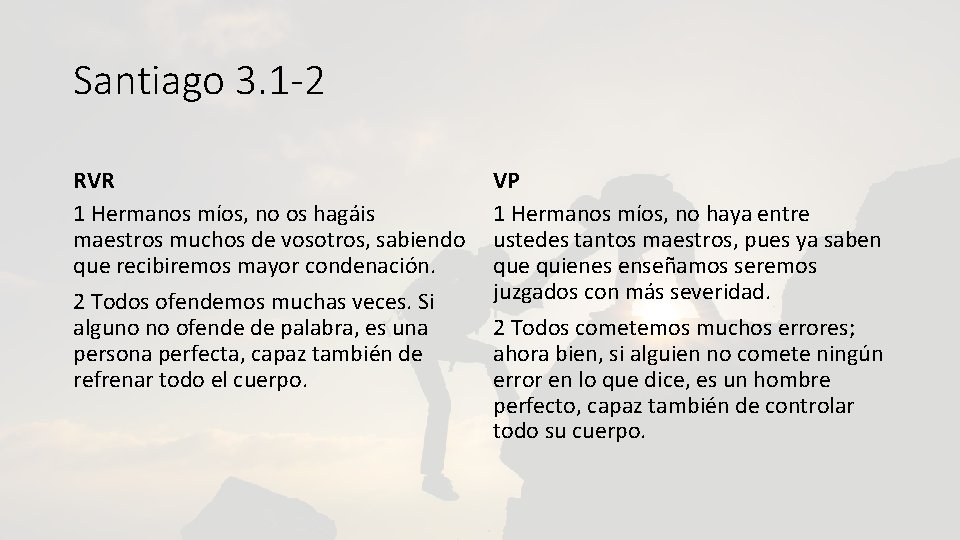 Santiago 3.1-2

RVR

1 Hermanos míos, no os hagáis maestros muchos de vosotros, sabiendo que recibiremos mayor condenación.

2 Todos ofendemos muchas veces. Si alguno no ofende de palabra, es una persona perfecta, capaz también de refrenar todo el cuerpo.

VP

1 Hermanos míos, no haya entre ustedes tantos maestros, pues ya saben que quienes enseñamos seremos juzgados con más severidad.

2 Todos cometemos muchos errores; ahora bien, si alguien no comete ningún error en lo que dice, es un hombre perfecto, capaz también de controlar todo su cuerpo.